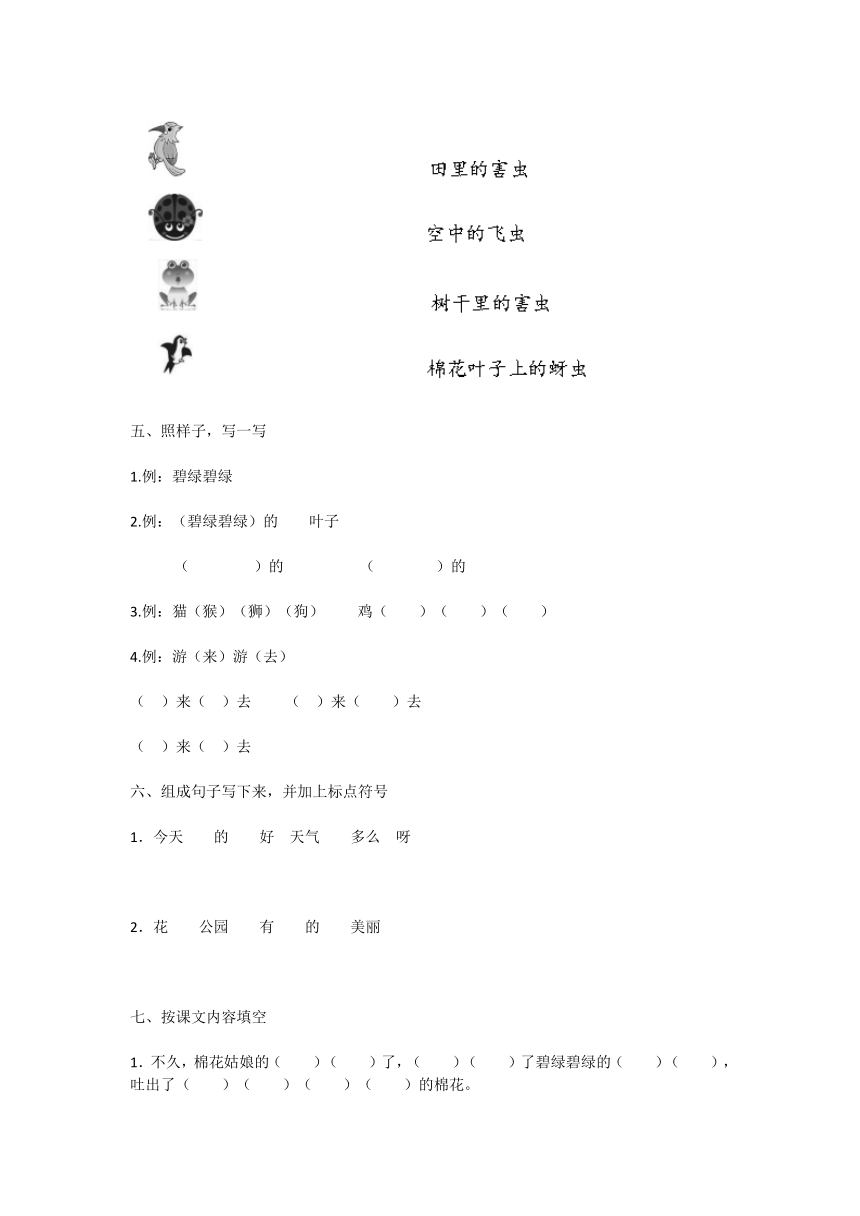 田里的害虫

空中的飞虫

树干里的害虫

棉花叶子上的蚜虫

五、照样子，写一写

1.例：碧绿碧绿

2.例：（碧绿碧绿）的　叶子

（　　）的　（　　）的

3.例：猫（猴）（狮）（狗）　鸡（　）（　）（　）

4.例：游（来）游（去）

（　）来（　）去　（　）来（　）去

（　）来（　）去

六、组成句子写下来，并加上标点符号

1．今天　的　好　天气　多么　呀

2．花　公园　有　的　美丽

七、按课文内容填空

1．不久，棉花姑娘的（　）（　）了，（　）（　）了碧绿碧绿的（　）（　），吐出了（　）（　）（　）（　）的棉花。